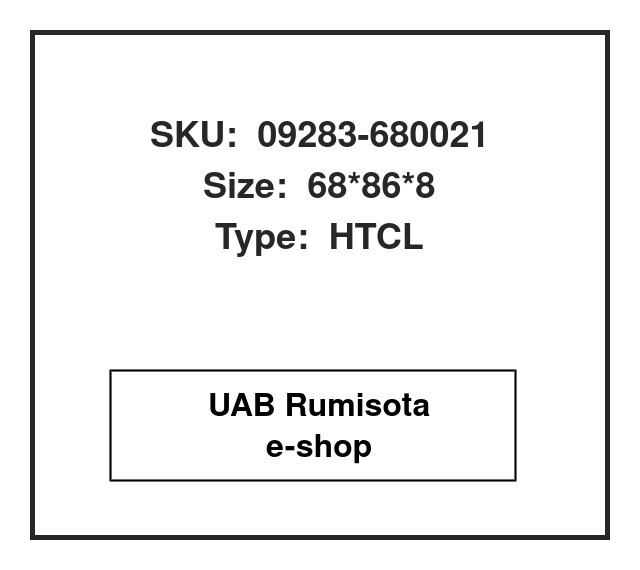 SKU: 09283-680021
Size: 68*86*8
Type: HTCL

UAB Rumisota
e-shop